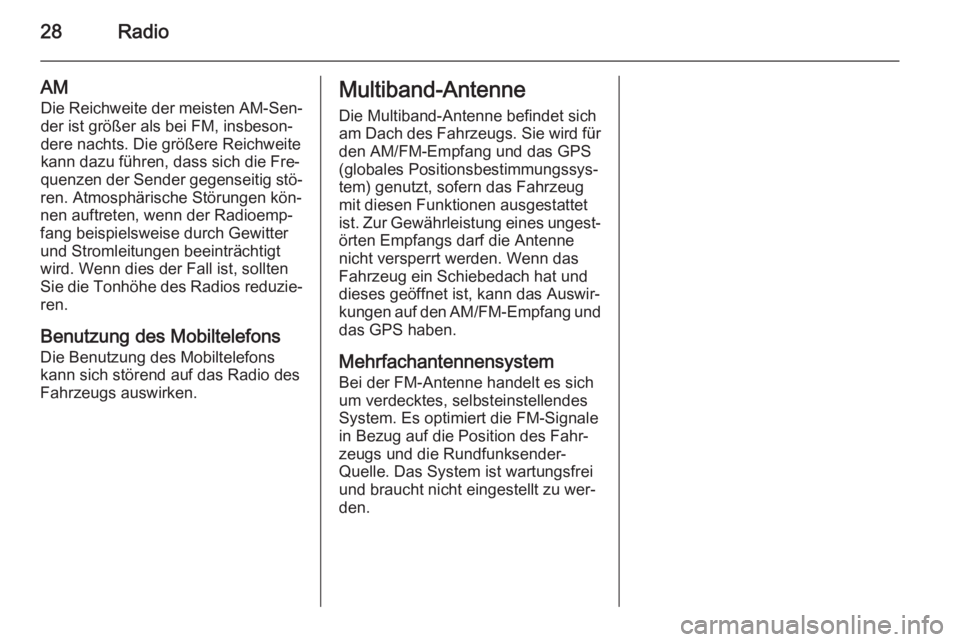 28 Radio

AM
Die Reichweite der meisten AM-Sender ist größer als bei FM, insbesondere nachts. Die größere Reichweite kann dazu führen, dass sich die Frequenzen der Sender gegenseitig stören. Atmosphärische Störungen können auftreten, wenn der Radioempfang beispielsweise durch Gewitter und Stromleitungen beeinträchtigt wird. Wenn dies der Fall ist, sollten Sie die Tonhöhe des Radios reduzieren.

Benutzung des Mobiltelefons
Die Benutzung des Mobiltelefons kann sich störend auf das Radio des Fahrzeugs auswirken.

Multiband-Antenne
Die Multiband-Antenne befindet sich am Dach des Fahrzeugs. Sie wird für den AM/FM-Empfang und das GPS (globales Positionsbestimmungssystem) genutzt, sofern das Fahrzeug mit diesen Funktionen ausgestattet ist. Zur Gewährleistung eines ungestörten Empfangs darf die Antenne nicht versperrt werden. Wenn das Fahrzeug ein Schiebedach hat und dieses geöffnet ist, kann das Auswirkungen auf den AM/FM-Empfang und das GPS haben.

Mehrfachantennensystem
Bei der FM-Antenne handelt es sich um verdecktes, selbsteinstellendes System. Es optimiert die FM-Signale in Bezug auf die Position des Fahrzeugs und die Rundfunksender-Quelle. Das System ist wartungsfrei und braucht nicht eingestellt zu werden.

carmanualsonline.info